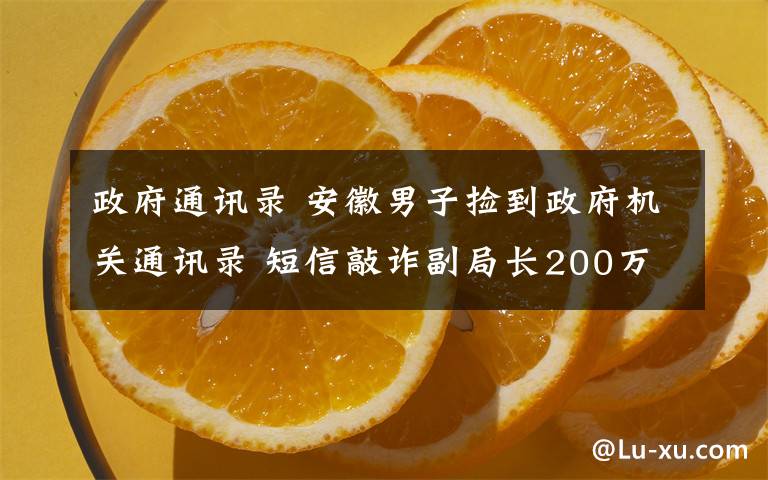 政府通讯录 安徽男子捡到政府机关通讯录 短信敲诈副局长200万

@Lu-xu.com